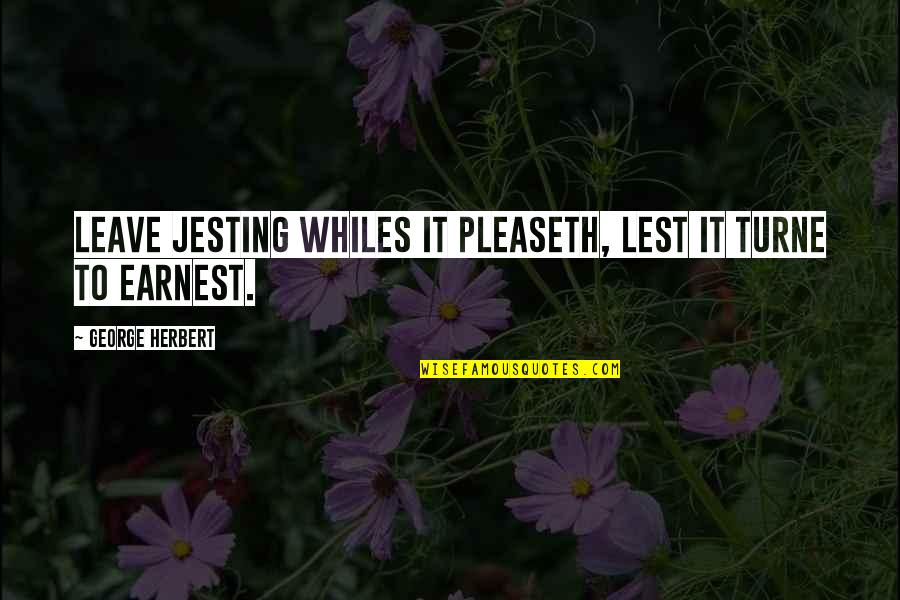 LEAVE JESTING WHILES IT PLEASETH, LEST IT TURNE TO EARNEST.

~ GEORGE HERBERT

WISEFAMOUSQUOTES.COM